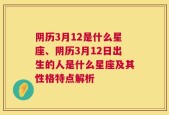 阴历3月12是什么星座、阴历3月12日出生的人是什么星座及其性格特点解析